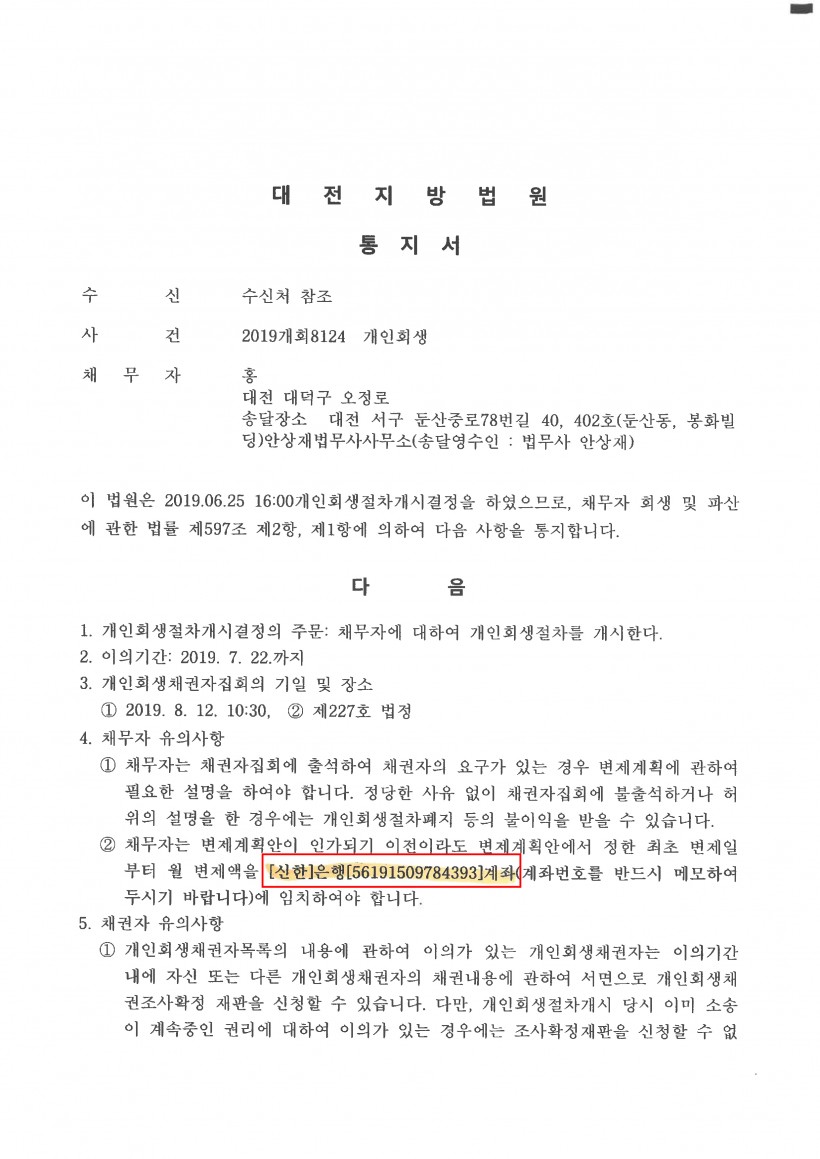 대 전 지 방 법 원

통 지 서

수 신 수신처 참조

사 건 2019개회8124 개인회생

채 무 자 홍
대전 대덕구 오정로
송달장소 대전 서구 둔산중로78번길 40, 402호(둔산동, 봉화빌딩)안상재법무사사무소(송달영수인 : 법무사 안상재)

이 법원은 2019.06.25 16:00개인회생절차개시결정을 하였으므로, 채무자 회생 및 파산에 관한 법률 제597조 제2항, 제1항에 의하여 다음 사항을 통지합니다.

다 음

1. 개인회생절차개시결정의 주문: 채무자에 대하여 개인회생절차를 개시한다.
2. 이의기간: 2019. 7. 22.까지
3. 개인회생채권자집회의 기일 및 장소
① 2019. 8. 12. 10:30, ② 제227호 법정
4. 채무자 유의사항
① 채무자는 채권자집회에 출석하여 채권자의 요구가 있는 경우 변제계획에 관하여 필요한 설명을 하여야 합니다. 정당한 사유 없이 채권자집회에 불출석하거나 허위의 설명을 한 경우에는 개인회생절차폐지 등의 불이익을 받을 수 있습니다.
② 채무자는 변제계획안이 인가되기 이전이라도 변제계획안에서 정한 최초 변제일부터 월 변제액을 [신한]은행[56191509784393]계좌(계좌번호를 반드시 메모하여 두시기 바랍니다)에 임치하여야 합니다.
5. 채권자 유의사항
① 개인회생채권자목록의 내용에 관하여 이의가 있는 개인회생채권자는 이의기간 내에 자신 또는 다른 개인회생채권자의 채권내용에 관하여 서면으로 개인회생채권조사확정 재판을 신청할 수 있습니다. 다만, 개인회생절차개시 당시 이미 소송이 계속중인 권리에 대하여 이의가 있는 경우에는 조사확정재판을 신청할 수 없